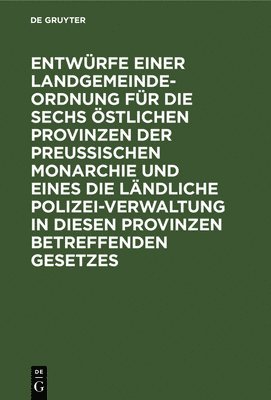 DE GRUYTER

ENTWÜRFE EINER LANDGEMEINDE-ORDNUNG FÜR DIE SECHS ÖSTLICHEN PROVINZEN DER PREUSSISCHEN MONARCHIE UND EINES DIE LÄNDLICHE POLIZEI-VERWALTUNG IN DIESEN PROVINZEN BETREFFENDEN GESETZES

DE
G